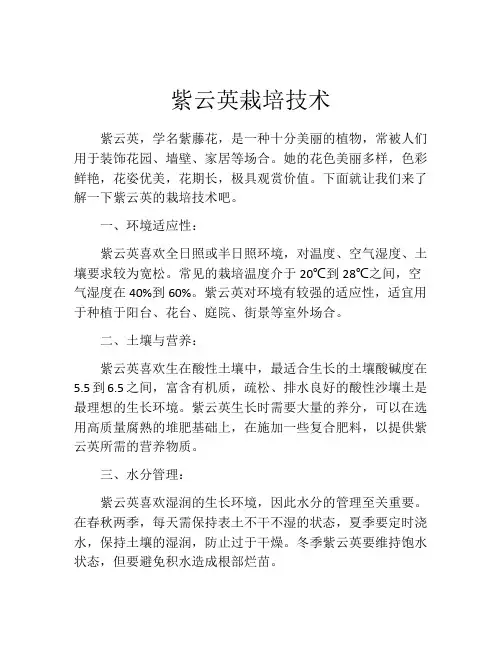 紫云英栽培技术

紫云英，学名紫藤花，是一种十分美丽的植物，常被人们用于装饰花园、墙壁、家居等场合。她的花色美丽多样，色彩鲜艳，花姿优美，花期长，极具观赏价值。下面就让我们来了解一下紫云英的栽培技术吧。

一、环境适应性：

紫云英喜欢全日照或半日照环境，对温度、空气湿度、土壤要求较为宽松。常见的栽培温度介于 20℃到 28℃之间，空气湿度在 40%到 60%。紫云英对环境有较强的适应性，适宜用于种植于阳台、花台、庭院、街景等室外场合。

二、土壤与营养：

紫云英喜欢生在酸性土壤中，最适合生长的土壤酸碱度在 5.5 到 6.5 之间，富含有机质，疏松、排水良好的酸性沙壤土是最理想的生长环境。紫云英生长时需要大量的养分，可以在选用高质量腐熟的堆肥基础上，在施加一些复合肥料，以提供紫云英所需的营养物质。

三、水分管理：

紫云英喜欢湿润的生长环境，因此水分的管理至关重要。在春秋两季，每天需保持表土不干不湿的状态，夏季要定时浇水，保持土壤的湿润，防止过于干燥。冬季紫云英要维持饱水状态，但要避免积水造成根部烂苗。